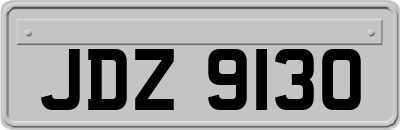 JDZ 9130